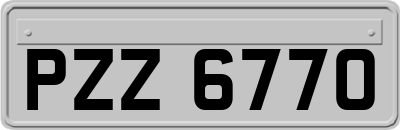 PZZ 6770